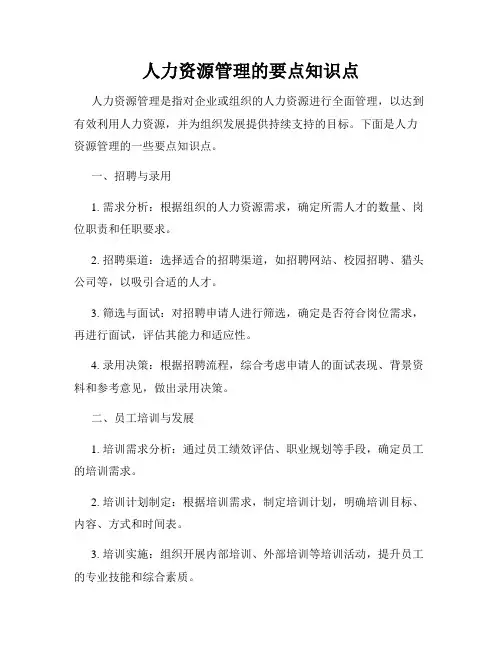 人力资源管理的要点知识点

人力资源管理是指对企业或组织的人力资源进行全面管理，以达到有效利用人力资源，并为组织发展提供持续支持的目标。下面是人力资源管理的一些要点知识点。

一、招聘与录用

1. 需求分析：根据组织的人力资源需求，确定所需人才的数量、岗位职责和任职要求。

2. 招聘渠道：选择适合的招聘渠道，如招聘网站、校园招聘、猎头公司等，以吸引合适的人才。

3. 筛选与面试：对招聘申请人进行筛选，确定是否符合岗位需求，再进行面试，评估其能力和适应性。

4. 录用决策：根据招聘流程，综合考虑申请人的面试表现、背景资料和参考意见，做出录用决策。

二、员工培训与发展

1. 培训需求分析：通过员工绩效评估、职业规划等手段，确定员工的培训需求。

2. 培训计划制定：根据培训需求，制定培训计划，明确培训目标、内容、方式和时间表。

3. 培训实施：组织开展内部培训、外部培训等培训活动，提升员工的专业技能和综合素质。